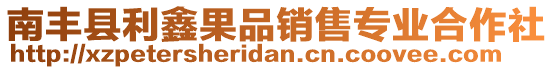 南丰县利鑫果品销售专业合作社
http://xzpetersheridan.cn.coovee.com